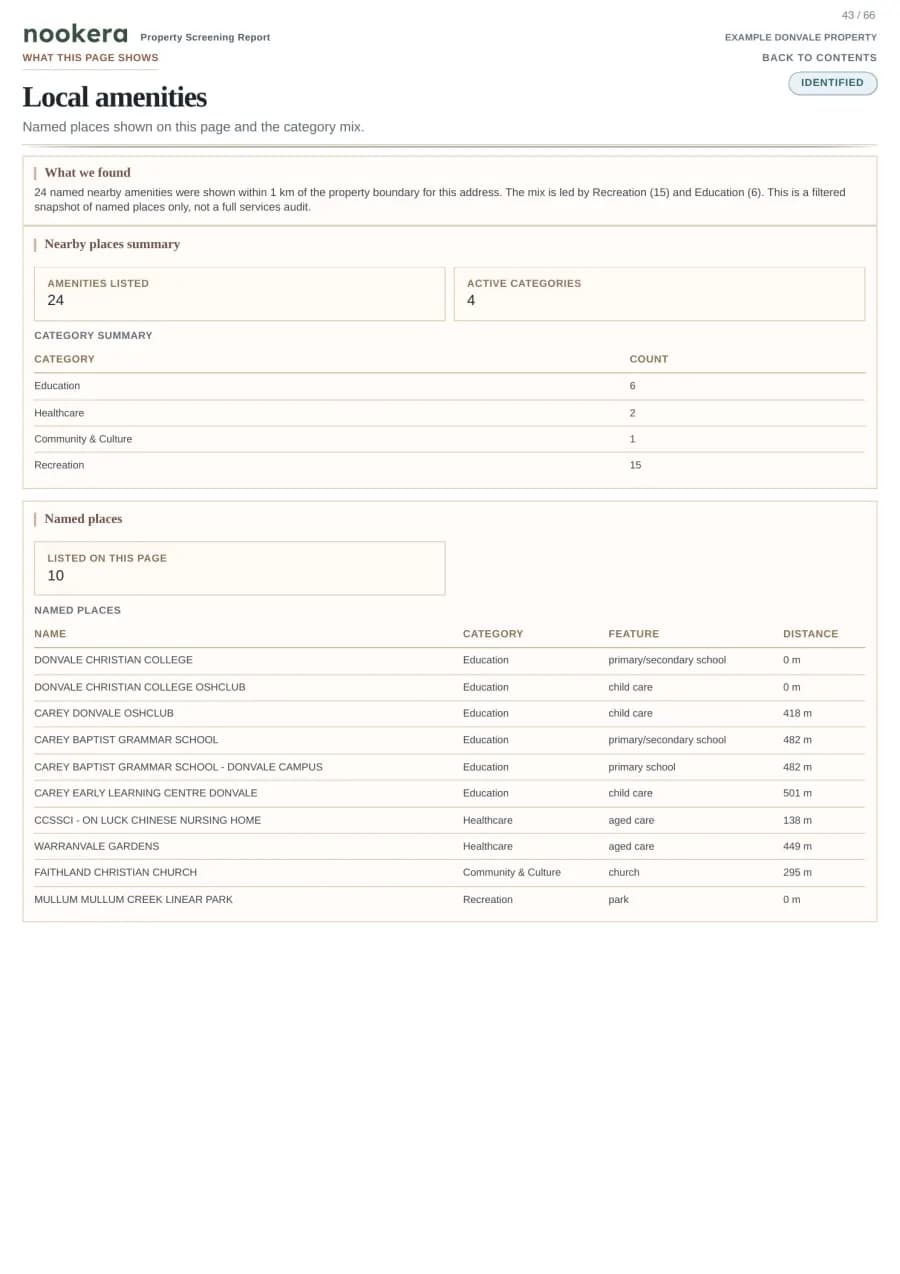 43 / 66

nookera Property Screening Report

EXAMPLE DONVALE PROPERTY

WHAT THIS PAGE SHOWS

BACK TO CONTENTS

IDENTIFIED

Local amenities

Named places shown on this page and the category mix.

What we found

24 named nearby amenities were shown within 1 km of the property boundary for this address. The mix is led by Recreation (15) and Education (6). This is a filtered snapshot of named places only, not a full services audit.

Nearby places summary

AMENITIES LISTED
24

ACTIVE CATEGORIES
4

CATEGORY SUMMARY

| CATEGORY | COUNT |
|---|---|
| Education | 6 |
| Healthcare | 2 |
| Community & Culture | 1 |
| Recreation | 15 |

Named places

LISTED ON THIS PAGE
10

NAMED PLACES

| NAME | CATEGORY | FEATURE | DISTANCE |
|---|---|---|---|
| DONVALE CHRISTIAN COLLEGE | Education | primary/secondary school | 0 m |
| DONVALE CHRISTIAN COLLEGE OSHCLUB | Education | child care | 0 m |
| CAREY DONVALE OSHCLUB | Education | child care | 418 m |
| CAREY BAPTIST GRAMMAR SCHOOL | Education | primary/secondary school | 482 m |
| CAREY BAPTIST GRAMMAR SCHOOL - DONVALE CAMPUS | Education | primary school | 482 m |
| CAREY EARLY LEARNING CENTRE DONVALE | Education | child care | 501 m |
| CCSSCI - ON LUCK CHINESE NURSING HOME | Healthcare | aged care | 138 m |
| WARRANVALE GARDENS | Healthcare | aged care | 449 m |
| FAITHLAND CHRISTIAN CHURCH | Community & Culture | church | 295 m |
| MULLUM MULLUM CREEK LINEAR PARK | Recreation | park | 0 m |